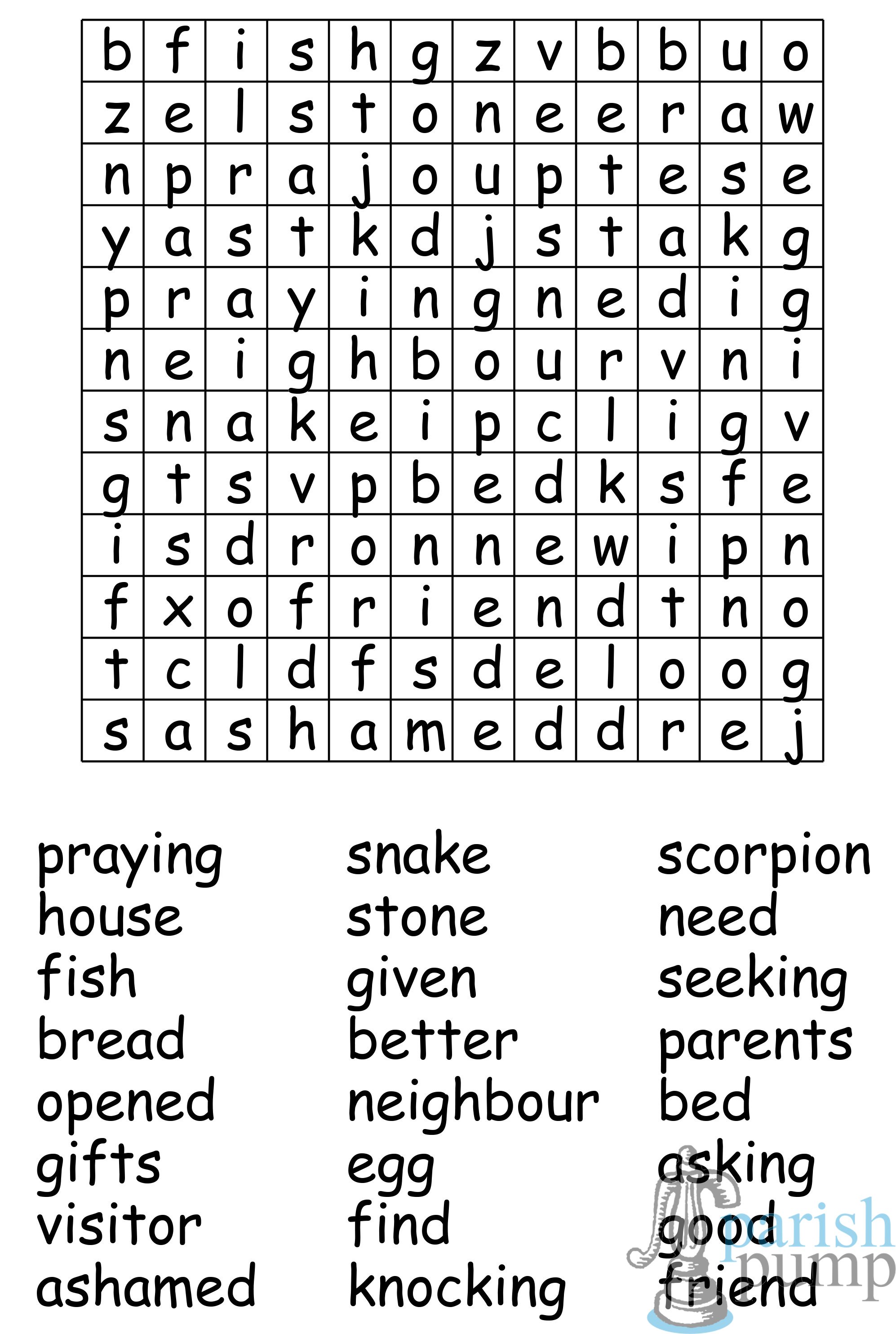 | b | f | i | s | h | g | z | v | b | b | u | o |
|---|---|---|---|---|---|---|---|---|---|---|---|
| z | e | l | s | t | o | n | e | e | r | a | w |
| n | p | r | a | j | o | u | p | t | e | s | e |
| y | a | s | t | k | d | j | s | t | a | k | g |
| p | r | a | y | i | n | g | n | e | d | i | g |
| n | e | i | g | h | b | o | u | r | v | n | i |
| s | n | a | k | e | i | p | c | l | i | g | v |
| g | t | s | v | p | b | e | d | k | s | f | e |
| i | s | d | r | o | n | n | e | w | i | p | n |
| f | x | o | f | r | i | e | n | d | t | n | o |
| t | c | l | d | f | s | d | e | l | o | o | g |
| s | a | s | h | a | m | e | d | d | r | e | j |

praying
house
fish
bread
opened
gifts
visitor
ashamed

snake
stone
given
better
neighbour
egg
find
knocking

scorpion
need
seeking
parents
bed
asking
good
friend

parish pump